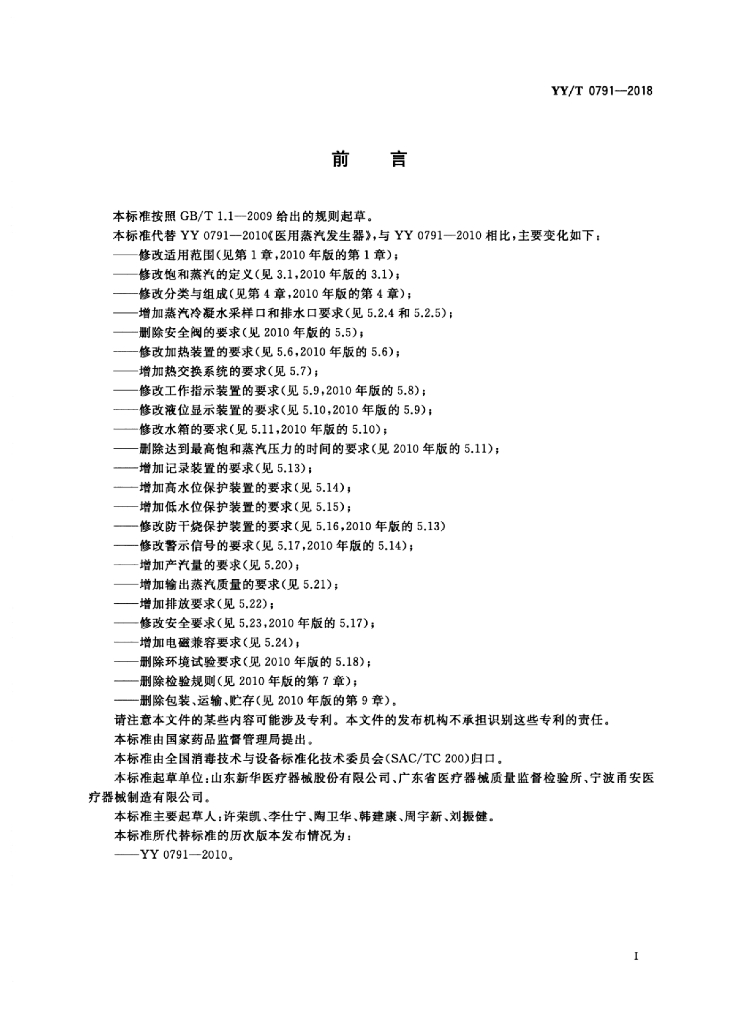 YY/T 0791—2018

前　言

本标准按照 GB/T 1.1—2009 给出的规则起草。

本标准代替 YY 0791—2010《医用蒸汽发生器》，与 YY 0791—2010 相比，主要变化如下：
——修改适用范围(见第 1 章，2010 年版的第 1 章)；
——修改饱和蒸汽的定义(见 3.1，2010 年版的 3.1)；
——修改分类与组成(见第 4 章，2010 年版的第 4 章)；
——增加蒸汽冷凝水采样口和排水口要求(见 5.2.4 和 5.2.5)；
——删除安全阀的要求(见 2010 年版的 5.5)；
——修改加热装置的要求(见 5.6，2010 年版的 5.6)；
——增加热交换系统的要求(见 5.7)；
——修改工作指示装置的要求(见 5.9，2010 年版的 5.8)；
——修改液位显示装置的要求(见 5.10，2010 年版的 5.9)；
——修改水箱的要求(见 5.11，2010 年版的 5.10)；
——删除达到最高饱和蒸汽压力的时间的要求(见 2010 年版的 5.11)；
——增加记录装置的要求(见 5.13)；
——增加高水位保护装置的要求(见 5.14)；
——增加低水位保护装置的要求(见 5.15)；
——修改防干烧保护装置的要求(见 5.16，2010 年版的 5.13)
——修改警示信号的要求(见 5.17，2010 年版的 5.14)；
——增加产汽量的要求(见 5.20)；
——增加输出蒸汽质量的要求(见 5.21)；
——增加排放要求(见 5.22)；
——修改安全要求(见 5.23，2010 年版的 5.17)；
——增加电磁兼容要求(见 5.24)；
——删除环境试验要求(见 2010 年版的 5.18)；
——删除检验规则(见 2010 年版的第 7 章)；
——删除包装、运输、贮存(见 2010 年版的第 9 章)。

请注意本文件的某些内容可能涉及专利。本文件的发布机构不承担识别这些专利的责任。

本标准由国家药品监督管理局提出。

本标准由全国消毒技术与设备标准化技术委员会(SAC/TC 200)归口。

本标准起草单位：山东新华医疗器械股份有限公司、广东省医疗器械质量监督检验所、宁波甬安医疗器械制造有限公司。

本标准主要起草人：许荣凯、李仕宁、陶卫华、韩建康、周宇新、刘振健。

本标准所代替标准的历次版本发布情况为：
——YY 0791—2010。

I